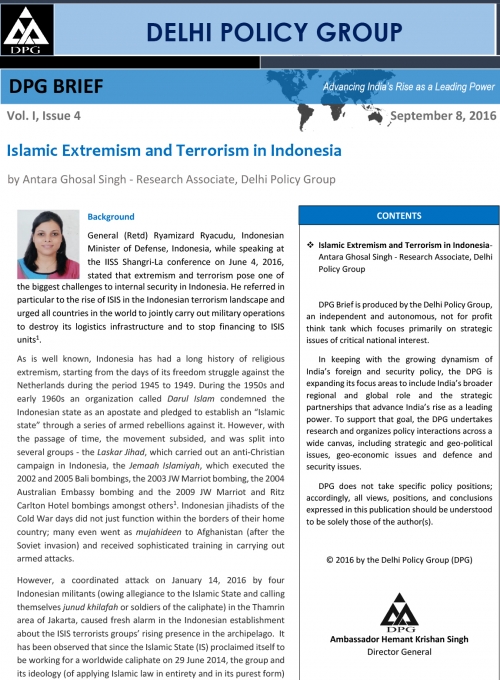 DPG

DELHI POLICY GROUP

DPG BRIEF

Advancing India's Rise as a Leading Power

Vol. I, Issue 4

September 8, 2016

Islamic Extremism and Terrorism in Indonesia

by Antara Ghosal Singh - Research Associate, Delhi Policy Group

Background

General (Retd) Ryamizard Ryacudu, Indonesian Minister of Defense, Indonesia, while speaking at the IISS Shangri-La conference on June 4, 2016, stated that extremism and terrorism pose one of the biggest challenges to internal security in Indonesia. He referred in particular to the rise of ISIS in the Indonesian terrorism landscape and urged all countries in the world to jointly carry out military operations to destroy its logistics infrastructure and to stop financing to ISIS units$^1$.

As is well known, Indonesia has had a long history of religious extremism, starting from the days of its freedom struggle against the Netherlands during the period 1945 to 1949. During the 1950s and early 1960s an organization called Darul Islam condemned the Indonesian state as an apostate and pledged to establish an "Islamic state" through a series of armed rebellions against it. However, with the passage of time, the movement subsided, and was split into several groups - the Laskar Jihad, which carried out an anti-Christian campaign in Indonesia, the Jemaah Islamiyah, which executed the 2002 and 2005 Bali bombings, the 2003 JW Marriot bombing, the 2004 Australian Embassy bombing and the 2009 JW Marriot and Ritz Carlton Hotel bombings amongst others$^1$. Indonesian jihadists of the Cold War days did not just function within the borders of their home country; many even went as mujahideen to Afghanistan (after the Soviet invasion) and received sophisticated training in carrying out armed attacks.

However, a coordinated attack on January 14, 2016 by four Indonesian militants (owing allegiance to the Islamic State and calling themselves junud khilafah or soldiers of the caliphate) in the Thamrin area of Jakarta, caused fresh alarm in the Indonesian establishment about the ISIS terrorists groups' rising presence in the archipelago. It has been observed that since the Islamic State (IS) proclaimed itself to be working for a worldwide caliphate on 29 June 2014, the group and its ideology (of applying Islamic law in entirety and in its purest form)

CONTENTS

❖ Islamic Extremism and Terrorism in Indonesia- Antara Ghosal Singh - Research Associate, Delhi Policy Group

DPG Brief is produced by the Delhi Policy Group, an independent and autonomous, not for profit think tank which focuses primarily on strategic issues of critical national interest.

In keeping with the growing dynamism of India's foreign and security policy, the DPG is expanding its focus areas to include India's broader regional and global role and the strategic partnerships that advance India's rise as a leading power. To support that goal, the DPG undertakes research and organizes policy interactions across a wide canvas, including strategic and geo-political issues, geo-economic issues and defence and security issues.

DPG does not take specific policy positions; accordingly, all views, positions, and conclusions expressed in this publication should be understood to be solely those of the author(s).

© 2016 by the Delhi Policy Group (DPG)

DPG

Ambassador Hemant Krishan Singh
Director General